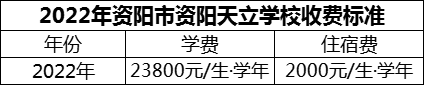 2022年资阳市资阳天立学校收费标准

| 年份 | 学费 | 住宿费 |
|---|---|---|
| 2022年 | 23800元/生·学年 | 2000元/生·学年 |